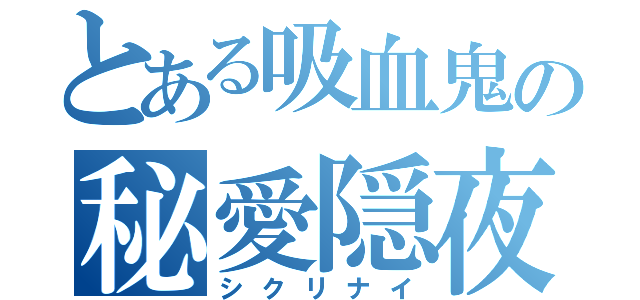 とある吸血鬼の
秘愛隠夜
シクリナイ